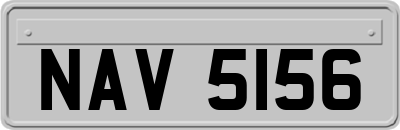 NAV 5156